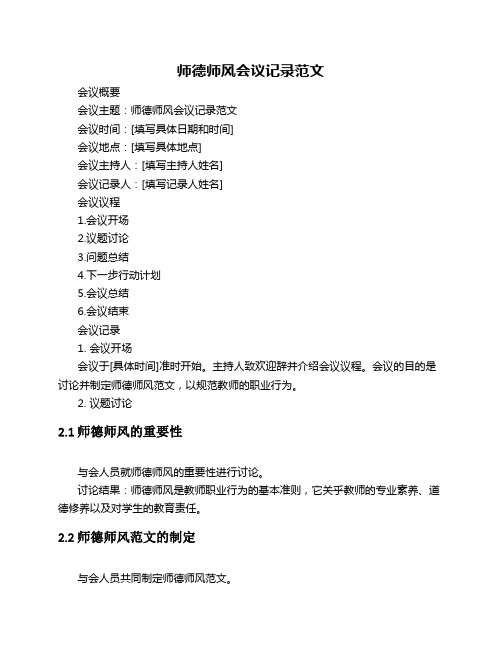 师德师风会议记录范文

会议概要

会议主题：师德师风会议记录范文

会议时间：[填写具体日期和时间]

会议地点：[填写具体地点]

会议主持人：[填写主持人姓名]

会议记录人：[填写记录人姓名]

会议议程

1.会议开场

2.议题讨论

3.问题总结

4.下一步行动计划

5.会议总结

6.会议结束

会议记录

1. 会议开场

会议于[具体时间]准时开始。主持人致欢迎辞并介绍会议议程。会议的目的是讨论并制定师德师风范文，以规范教师的职业行为。

2. 议题讨论

2.1 师德师风的重要性

与会人员就师德师风的重要性进行讨论。

讨论结果：师德师风是教师职业行为的基本准则，它关乎教师的专业素养、道德修养以及对学生的教育责任。

2.2 师德师风范文的制定

与会人员共同制定师德师风范文。